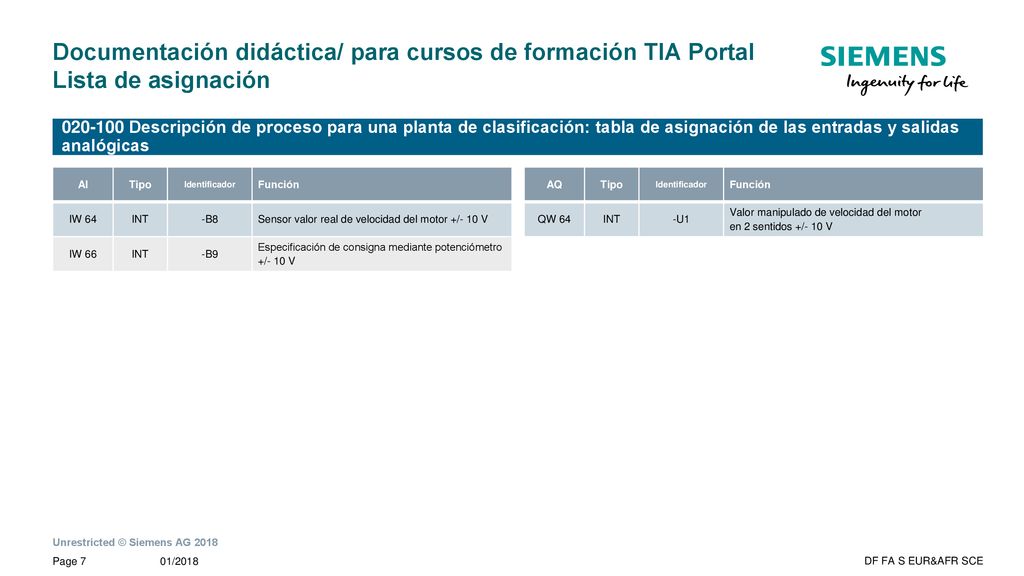 Documentación didáctica/ para cursos de formación TIA Portal
Lista de asignación

SIEMENS
Ingenuity for life

020-100 Descripción de proceso para una planta de clasificación: tabla de asignación de las entradas y salidas analógicas

| AI | Tipo | Identificador | Función |
|---|---|---|---|
| IW 64 | INT | -B8 | Sensor valor real de velocidad del motor +/- 10 V |
| IW 66 | INT | -B9 | Especificación de consigna mediante potenciómetro +/- 10 V |

| AQ | Tipo | Identificador | Función |
|---|---|---|---|
| QW 64 | INT | -U1 | Valor manipulado de velocidad del motor en 2 sentidos +/- 10 V |

Unrestricted © Siemens AG 2018

Page 7 01/2018 DF FA S EUR&AFR SCE